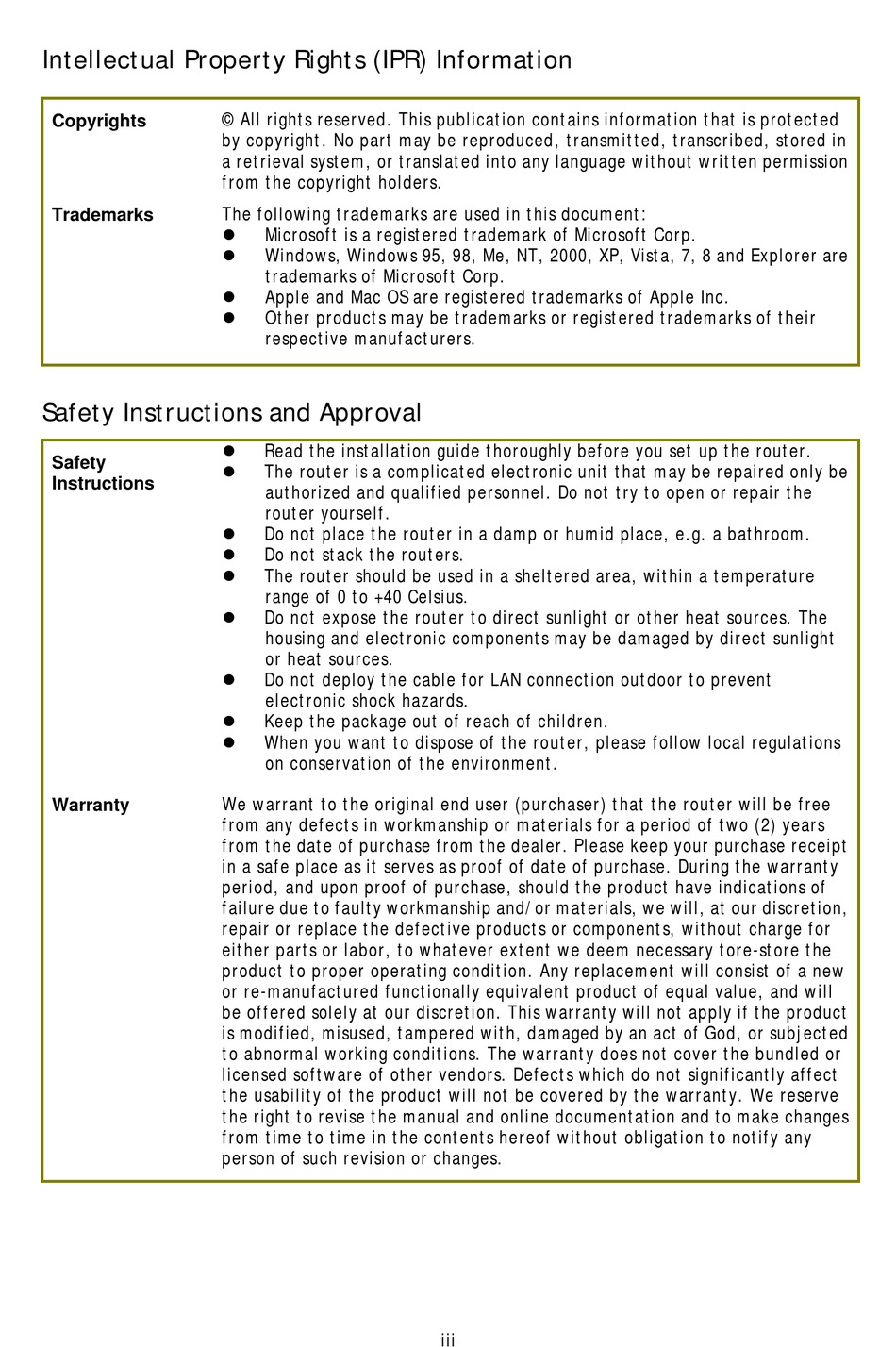 Intellectual Property Rights (IPR) Information

Copyrights

© All rights reserved. This publication contains information that is protected by copyright. No part may be reproduced, transmitted, transcribed, stored in a retrieval system, or translated into any language without written permission from the copyright holders.

Trademarks

The following trademarks are used in this document:
• Microsoft is a registered trademark of Microsoft Corp.
• Windows, Windows 95, 98, Me, NT, 2000, XP, Vista, 7, 8 and Explorer are trademarks of Microsoft Corp.
• Apple and Mac OS are registered trademarks of Apple Inc.
• Other products may be trademarks or registered trademarks of their respective manufacturers.

Safety Instructions and Approval

Safety Instructions

• Read the installation guide thoroughly before you set up the router.
• The router is a complicated electronic unit that may be repaired only be authorized and qualified personnel. Do not try to open or repair the router yourself.
• Do not place the router in a damp or humid place, e.g. a bathroom.
• Do not stack the routers.
• The router should be used in a sheltered area, within a temperature range of 0 to +40 Celsius.
• Do not expose the router to direct sunlight or other heat sources. The housing and electronic components may be damaged by direct sunlight or heat sources.
• Do not deploy the cable for LAN connection outdoor to prevent electronic shock hazards.
• Keep the package out of reach of children.
• When you want to dispose of the router, please follow local regulations on conservation of the environment.

Warranty

We warrant to the original end user (purchaser) that the router will be free from any defects in workmanship or materials for a period of two (2) years from the date of purchase from the dealer. Please keep your purchase receipt in a safe place as it serves as proof of date of purchase. During the warranty period, and upon proof of purchase, should the product have indications of failure due to faulty workmanship and/or materials, we will, at our discretion, repair or replace the defective products or components, without charge for either parts or labor, to whatever extent we deem necessary tore-store the product to proper operating condition. Any replacement will consist of a new or re-manufactured functionally equivalent product of equal value, and will be offered solely at our discretion. This warranty will not apply if the product is modified, misused, tampered with, damaged by an act of God, or subjected to abnormal working conditions. The warranty does not cover the bundled or licensed software of other vendors. Defects which do not significantly affect the usability of the product will not be covered by the warranty. We reserve the right to revise the manual and online documentation and to make changes from time to time in the contents hereof without obligation to notify any person of such revision or changes.

iii